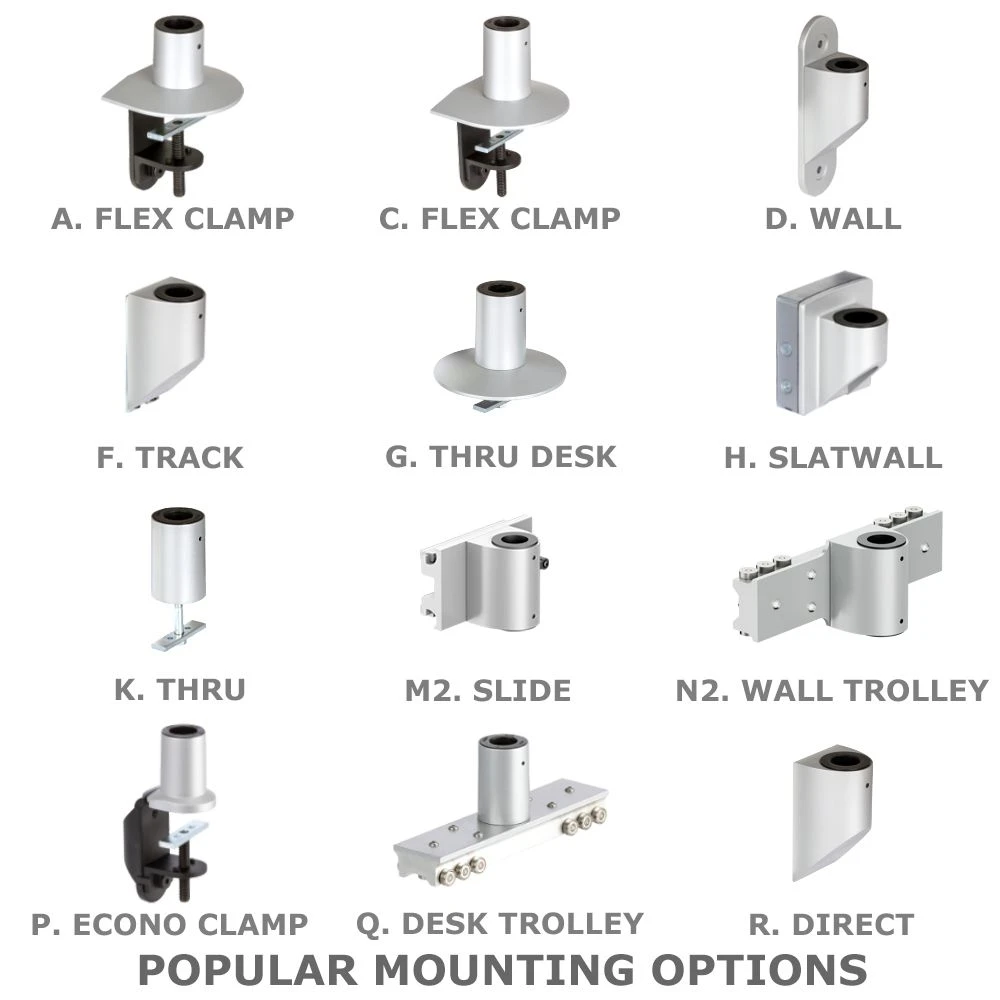 A. FLEX CLAMP
C. FLEX CLAMP
D. WALL

F. TRACK
G. THRU DESK
H. SLATWALL

K. THRU
M2. SLIDE
N2. WALL TROLLEY

P. ECONO CLAMP
Q. DESK TROLLEY
R. DIRECT

POPULAR MOUNTING OPTIONS